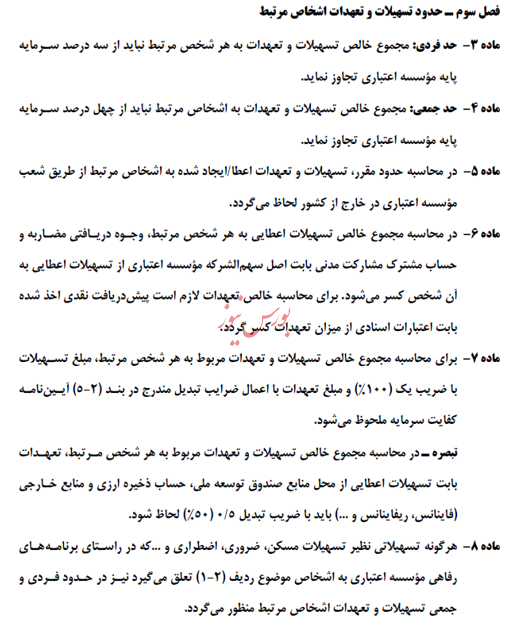 فصل سوم ـ حدود تسهیلات و تعهدات اشخاص مرتبط

ماده ۳- حد فردی: مجموع خالص تسهیلات و تعهدات به هر شخص مرتبط نباید از سه درصد سرمایه پایه مؤسسه اعتباری تجاوز نماید.

ماده ۴- حد جمعی: مجموع خالص تسهیلات و تعهدات به اشخاص مرتبط نباید از چهل درصد سرمایه پایه مؤسسه اعتباری تجاوز نماید.

ماده ۵- در محاسبه حدود مقرر، تسهیلات و تعهدات اعطا/ایجاد شده به اشخاص مرتبط از طریق شعب مؤسسه اعتباری در خارج از کشور لحاظ می‌گردد.

ماده ۶- در محاسبه مجموع خالص تسهیلات اعطایی به هر شخص مرتبط، وجوه دریافتی مضاربه و حساب مشترک مشارکت مدنی بابت اصل سهم‌الشرکه مؤسسه اعتباری از تسهیلات اعطایی به آن شخص کسر می‌شود. برای محاسبه خالص تعهدات لازم است پیش‌دریافت نقدی اخذ شده بابت اعتبارات اسنادی از میزان تعهدات کسر گردد.

بورس نیوز

ماده ۷- برای محاسبه مجموع خالص تسهیلات و تعهدات مربوط به هر شخص مرتبط، مبلغ تسهیلات با ضریب یک (۱۰۰٪) و مبلغ تعهدات با اعمال ضرایب تبدیل مندرج در بند (۲-۵) آیین‌نامه کفایت سرمایه ملحوظ می‌شود.

تبصره ـ در محاسبه مجموع خالص تسهیلات و تعهدات مربوط به هر شخص مرتبط، تعهدات بابت تسهیلات اعطایی از محل منابع صندوق توسعه ملی، حساب ذخیره ارزی و منابع خارجی (فاینانس، ریفاینانس و ...) باید با ضریب تبدیل ۰/۵ (۵۰٪) لحاظ شود.

ماده ۸- هرگونه تسهیلاتی نظیر تسهیلات مسکن، ضروری، اضطراری و ...که در راستای برنامه‌های رفاهی مؤسسه اعتباری به اشخاص موضوع ردیف (۲-۱) تعلق می‌گیرد نیز در حدود فردی و جمعی تسهیلات و تعهدات اشخاص مرتبط منظور می‌گردد.